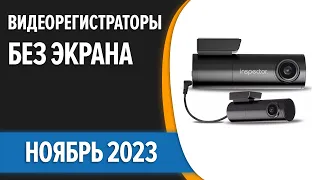 ВИДЕОРЕГИСТРАТОРЫ
БЕЗ ЭКРАНА

inspector

НОЯБРЬ 2023